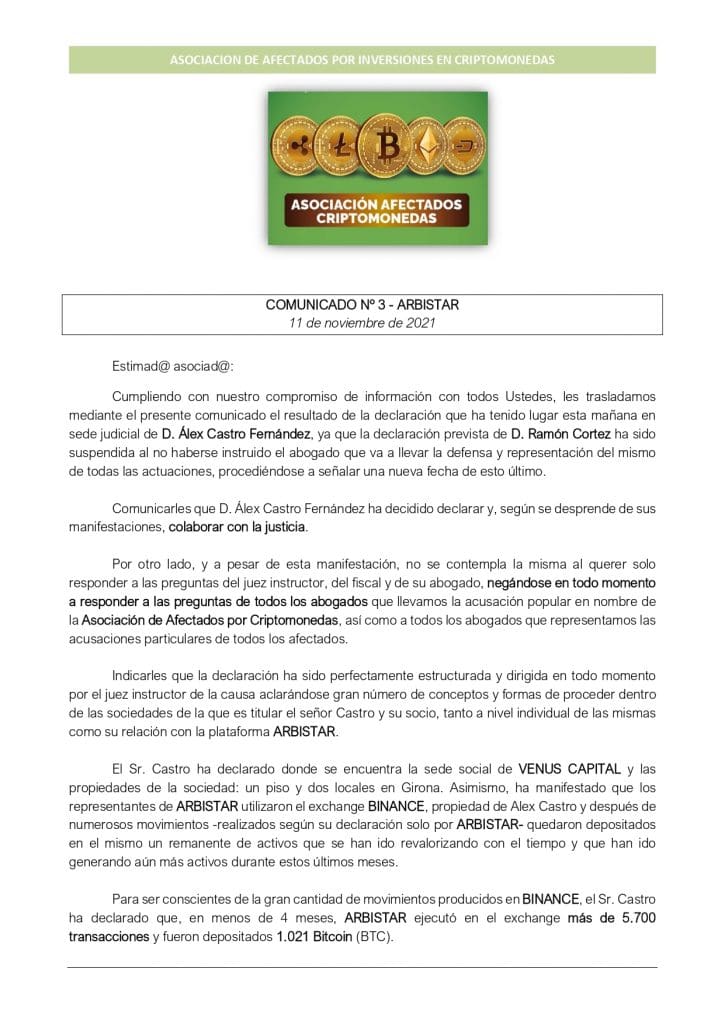 ASOCIACION DE AFECTADOS POR INVERSIONES EN CRIPTOMONEDAS

ASOCIACIÓN AFECTADOS CRIPTOMONEDAS

COMUNICADO Nº 3 - ARBISTAR
11 de noviembre de 2021

Estimad@ asociad@:

Cumpliendo con nuestro compromiso de información con todos Ustedes, les trasladamos mediante el presente comunicado el resultado de la declaración que ha tenido lugar esta mañana en sede judicial de D. Álex Castro Fernández, ya que la declaración prevista de D. Ramón Cortez ha sido suspendida al no haberse instruido el abogado que va a llevar la defensa y representación del mismo de todas las actuaciones, procediéndose a señalar una nueva fecha de esto último.

Comunicarles que D. Álex Castro Fernández ha decidido declarar y, según se desprende de sus manifestaciones, colaborar con la justicia.

Por otro lado, y a pesar de esta manifestación, no se contempla la misma al querer solo responder a las preguntas del juez instructor, del fiscal y de su abogado, negándose en todo momento a responder a las preguntas de todos los abogados que llevamos la acusación popular en nombre de la Asociación de Afectados por Criptomonedas, así como a todos los abogados que representamos las acusaciones particulares de todos los afectados.

Indicarles que la declaración ha sido perfectamente estructurada y dirigida en todo momento por el juez instructor de la causa aclarándose gran número de conceptos y formas de proceder dentro de las sociedades de la que es titular el señor Castro y su socio, tanto a nivel individual de las mismas como su relación con la plataforma ARBISTAR.

El Sr. Castro ha declarado donde se encuentra la sede social de VENUS CAPITAL y las propiedades de la sociedad: un piso y dos locales en Girona. Asimismo, ha manifestado que los representantes de ARBISTAR utilizaron el exchange BINANCE, propiedad de Alex Castro y después de numerosos movimientos -realizados según su declaración solo por ARBISTAR- quedaron depositados en el mismo un remanente de activos que se han ido revalorizando con el tiempo y que han ido generando aún más activos durante estos últimos meses.

Para ser conscientes de la gran cantidad de movimientos producidos en BINANCE, el Sr. Castro ha declarado que, en menos de 4 meses, ARBISTAR ejecutó en el exchange más de 5.700 transacciones y fueron depositados 1.021 Bitcoin (BTC).